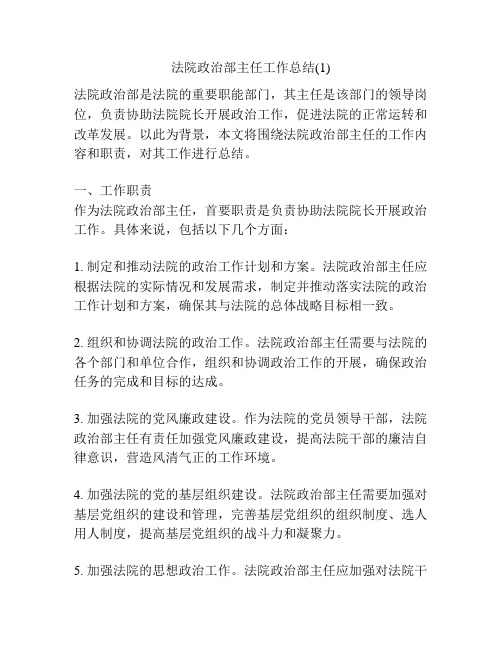 法院政治部主任工作总结(1)

法院政治部是法院的重要职能部门，其主任是该部门的领导岗位，负责协助法院院长开展政治工作，促进法院的正常运转和改革发展。以此为背景，本文将围绕法院政治部主任的工作内容和职责，对其工作进行总结。

一、工作职责
作为法院政治部主任，首要职责是负责协助法院院长开展政治工作。具体来说，包括以下几个方面：

1. 制定和推动法院的政治工作计划和方案。法院政治部主任应根据法院的实际情况和发展需求，制定并推动落实法院的政治工作计划和方案，确保其与法院的总体战略目标相一致。

2. 组织和协调法院的政治工作。法院政治部主任需要与法院的各个部门和单位合作，组织和协调政治工作的开展，确保政治任务的完成和目标的达成。

3. 加强法院的党风廉政建设。作为法院的党员领导干部，法院政治部主任有责任加强党风廉政建设，提高法院干部的廉洁自律意识，营造风清气正的工作环境。

4. 加强法院的党的基层组织建设。法院政治部主任需要加强对基层党组织的建设和管理，完善基层党组织的组织制度、选人用人制度，提高基层党组织的战斗力和凝聚力。

5. 加强法院的思想政治工作。法院政治部主任应加强对法院干